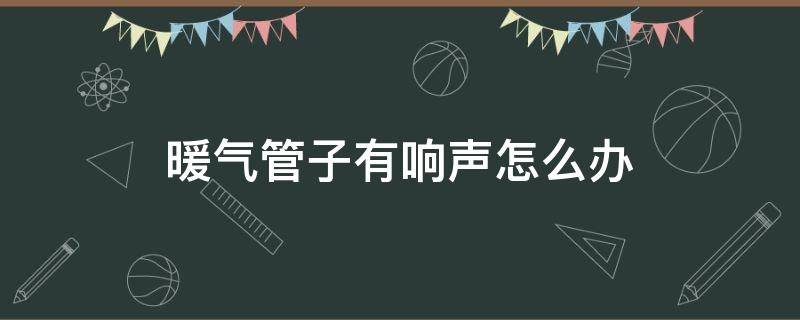 暖气管子有响声怎么办